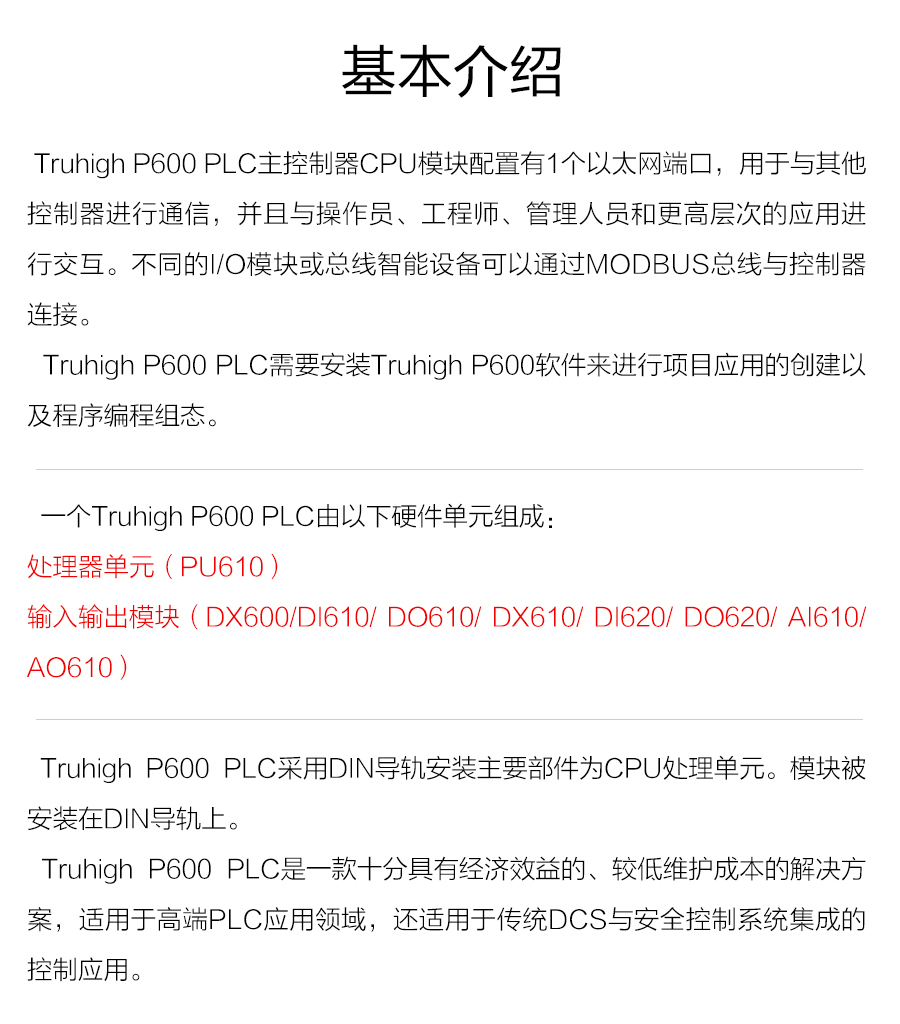 基本介绍

Truhigh P600 PLC主控制器CPU模块配置有1个以太网端口，用于与其他控制器进行通信，并且与操作员、工程师、管理人员和更高层次的应用进行交互。不同的I/O模块或总线智能设备可以通过MODBUS总线与控制器连接。

Truhigh P600 PLC需要安装Truhigh P600软件来进行项目应用的创建以及程序编程组态。

一个Truhigh P600 PLC由以下硬件单元组成：

处理器单元（PU610）

输入输出模块（DX600/DI610/ DO610/ DX610/ DI620/ DO620/ AI610/ AO610）

Truhigh P600 PLC采用DIN导轨安装主要部件为CPU处理单元。模块被安装在DIN导轨上。

Truhigh P600 PLC是一款十分具有经济效益的、较低维护成本的解决方案，适用于高端PLC应用领域，还适用于传统DCS与安全控制系统集成的控制应用。